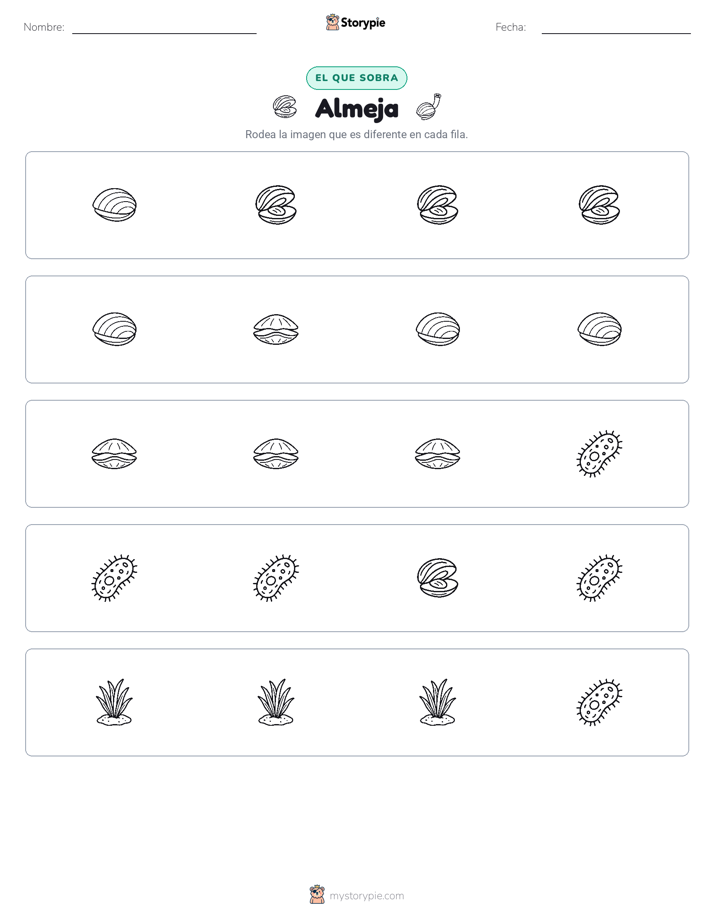 Nombre: ____ Storypie Fecha: ____

EL QUE SOBRA

Almeja

Rodea la imagen que es diferente en cada fila.

mystorypie.com